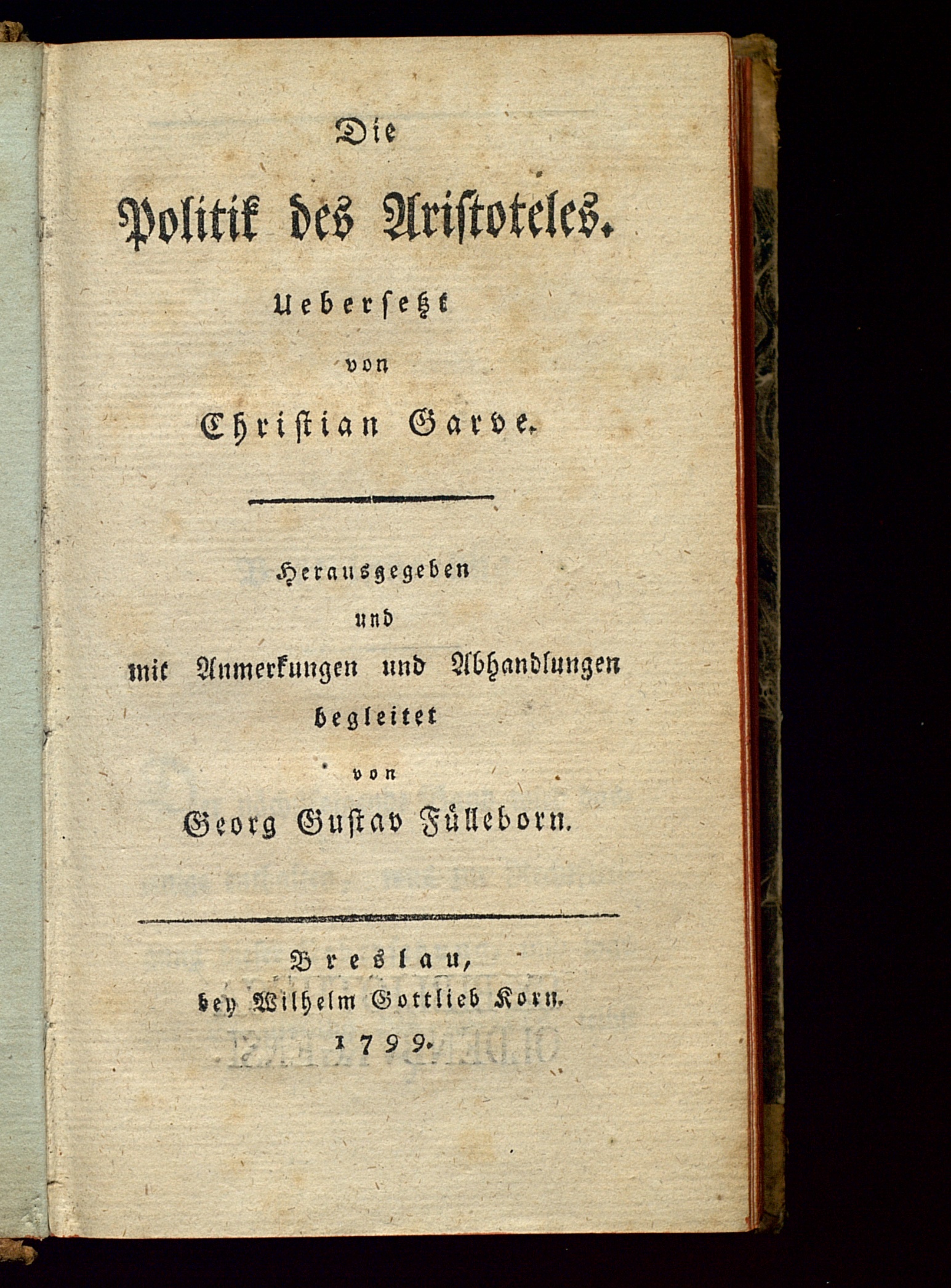 Die

Politik des Aristoteles.

Uebersetzt

von

Christian Garve.

Herausgegeben

und

mit Anmerkungen und Abhandlungen

begleitet

von

Georg Gustav Fülleborn.

Breslau,

bey Wilhelm Gottlieb Korn.

1799.